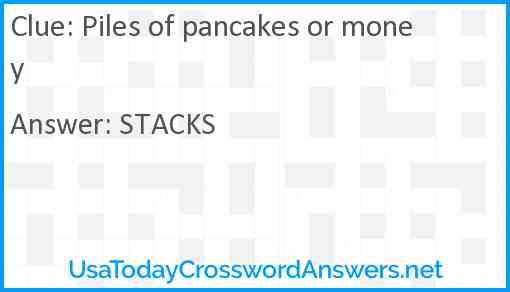 Clue: Piles of pancakes or money

Answer: STACKS

UsaTodayCrosswordAnswers.net